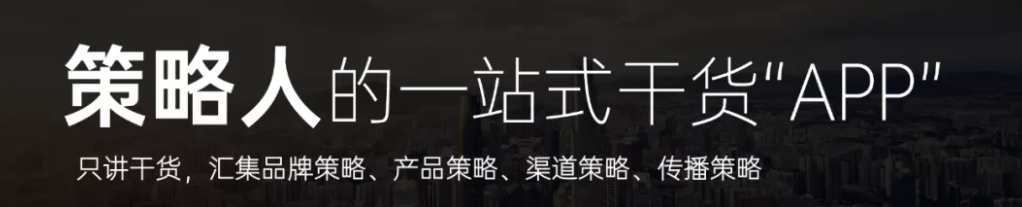 策略人的一站式干货"APP"

只讲干货，汇集品牌策略、产品策略、渠道策略、传播策略